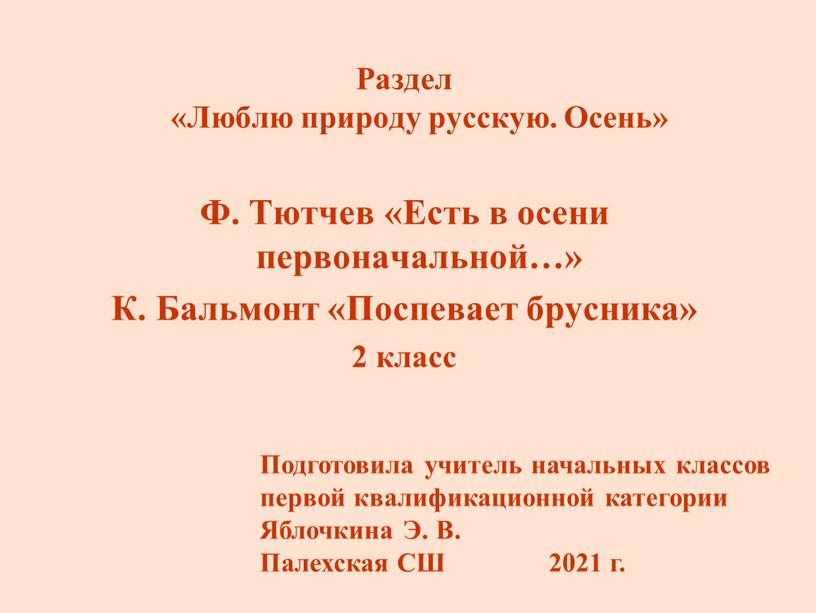 Раздел
«Люблю природу русскую. Осень»

Ф. Тютчев «Есть в осени первоначальной…»
К. Бальмонт «Поспевает брусника»
2 класс

Подготовила учитель начальных классов первой квалификационной категории Яблочкина Э. В.
Палехская СШ 2021 г.